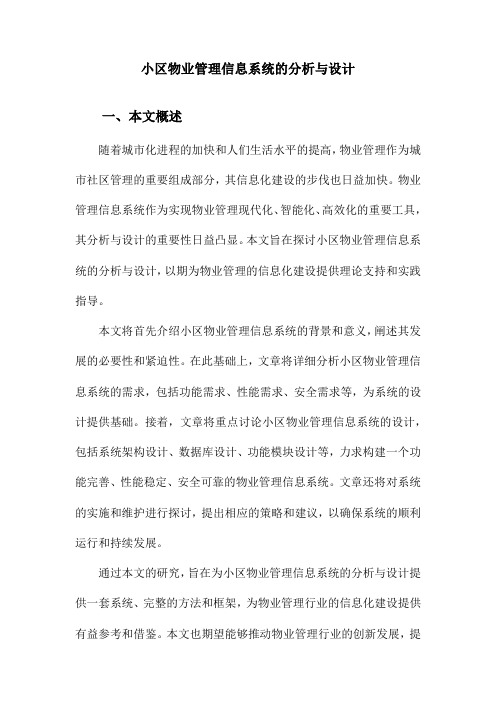 小区物业管理信息系统的分析与设计

一、本文概述

随着城市化进程的加快和人们生活水平的提高，物业管理作为城市社区管理的重要组成部分，其信息化建设的步伐也日益加快。物业管理信息系统作为实现物业管理现代化、智能化、高效化的重要工具，其分析与设计的重要性日益凸显。本文旨在探讨小区物业管理信息系统的分析与设计，以期为物业管理的信息化建设提供理论支持和实践指导。

本文将首先介绍小区物业管理信息系统的背景和意义，阐述其发展的必要性和紧迫性。在此基础上，文章将详细分析小区物业管理信息系统的需求，包括功能需求、性能需求、安全需求等，为系统的设计提供基础。接着，文章将重点讨论小区物业管理信息系统的设计，包括系统架构设计、数据库设计、功能模块设计等，力求构建一个功能完善、性能稳定、安全可靠的物业管理信息系统。文章还将对系统的实施和维护进行探讨，提出相应的策略和建议，以确保系统的顺利运行和持续发展。

通过本文的研究，旨在为小区物业管理信息系统的分析与设计提供一套系统、完整的方法和框架，为物业管理行业的信息化建设提供有益参考和借鉴。本文也期望能够推动物业管理行业的创新发展，提